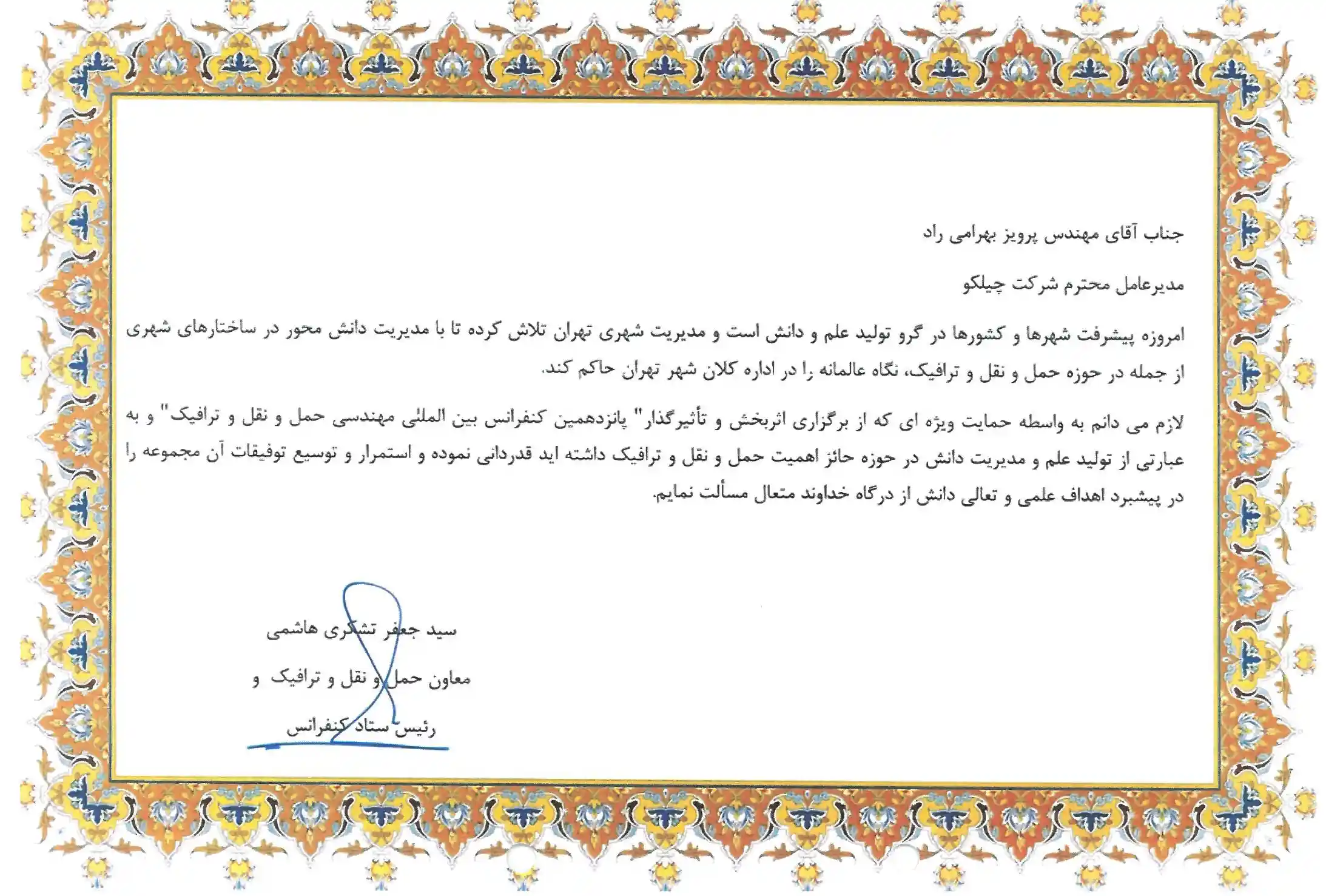 جناب آقای مهندس پرویز بهرامی راد

مدیرعامل محترم شرکت چیلکو

امروزه پیشرفت شهرها و کشورها در گرو تولید علم و دانش است و مدیریت شهری تهران تلاش کرده تا با مدیریت دانش محور در ساختارهای شهری از جمله در حوزه حمل و نقل و ترافیک، نگاه عالمانه را در اداره کلان شهر تهران حاکم کند.

لازم می دانم به واسطه حمایت ویژه ای که از برگزاری اثربخش و تأثیرگذار" پانزدهمین کنفرانس بین المللی مهندسی حمل و نقل و ترافیک" و به عبارتی از تولید علم و مدیریت دانش در حوزه حائز اهمیت حمل و نقل و ترافیک داشته اید قدردانی نموده و استمرار و توسیع توفیقات آن مجموعه را در پیشبرد اهداف علمی و تعالی دانش از درگاه خداوند متعال مسألت نمایم.

سید جعفر تشکری هاشمی

معاون حمل و نقل و ترافیک و

رئیس ستاد کنفرانس